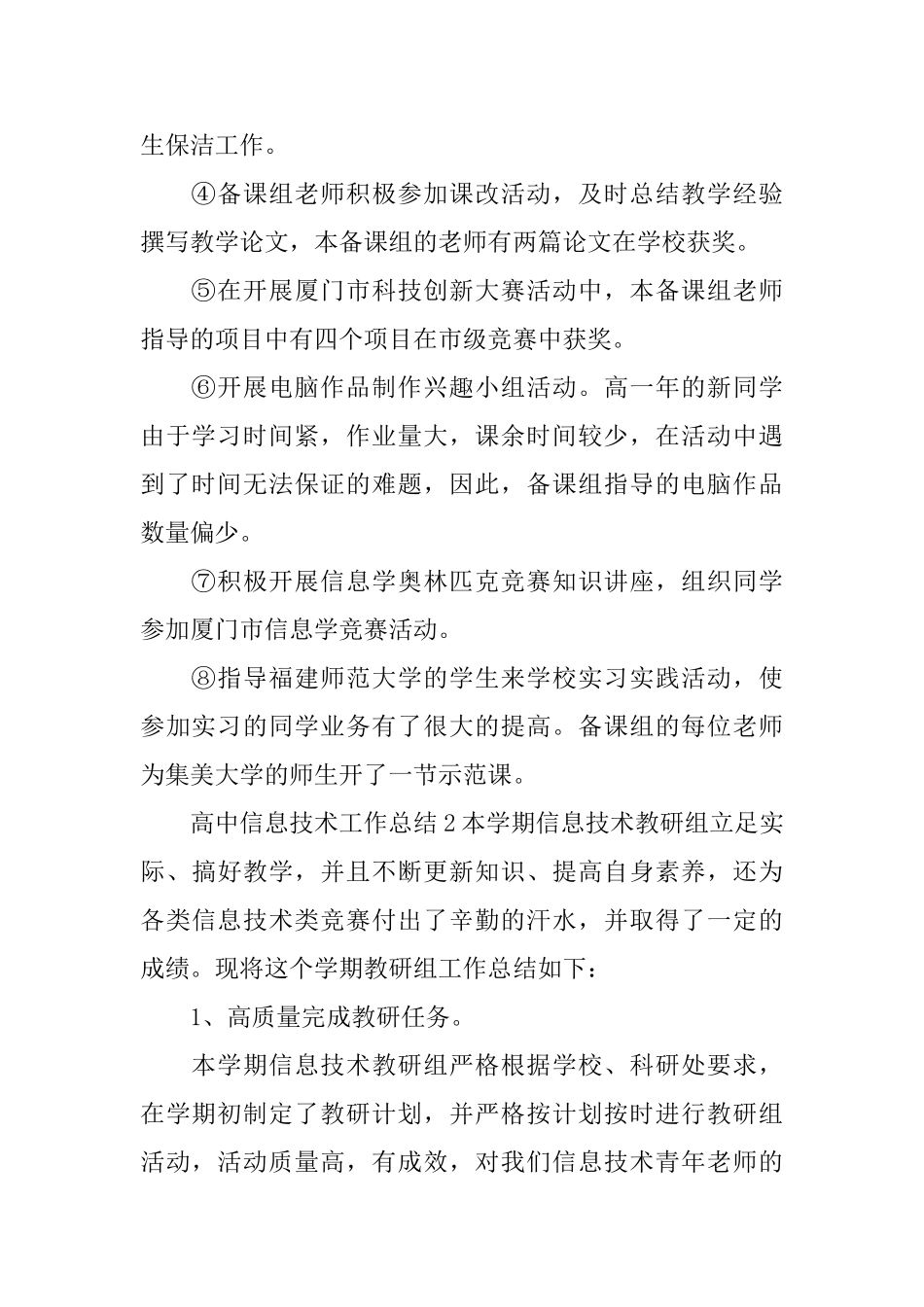 生保洁工作。

④备课组老师积极参加课改活动，及时总结教学经验撰写教学论文，本备课组的老师有两篇论文在学校获奖。

⑤在开展厦门市科技创新大赛活动中，本备课组老师指导的项目中有四个项目在市级竞赛中获奖。

⑥开展电脑作品制作兴趣小组活动。高一年的新同学由于学习时间紧，作业量大，课余时间较少，在活动中遇到了时间无法保证的难题，因此，备课组指导的电脑作品数量偏少。

⑦积极开展信息学奥林匹克竞赛知识讲座，组织同学参加厦门市信息学竞赛活动。

⑧指导福建师范大学的学生来学校实习实践活动，使参加实习的同学业务有了很大的提高。备课组的每位老师为集美大学的师生开了一节示范课。

高中信息技术工作总结 2 本学期信息技术教研组立足实际、搞好教学，并且不断更新知识、提高自身素养，还为各类信息技术类竞赛付出了辛勤的汗水，并取得了一定的成绩。现将这个学期教研组工作总结如下：

1、高质量完成教研任务。

本学期信息技术教研组严格根据学校、科研处要求，在学期初制定了教研计划，并严格按计划按时进行教研组活动，活动质量高，有成效，对我们信息技术青年老师的